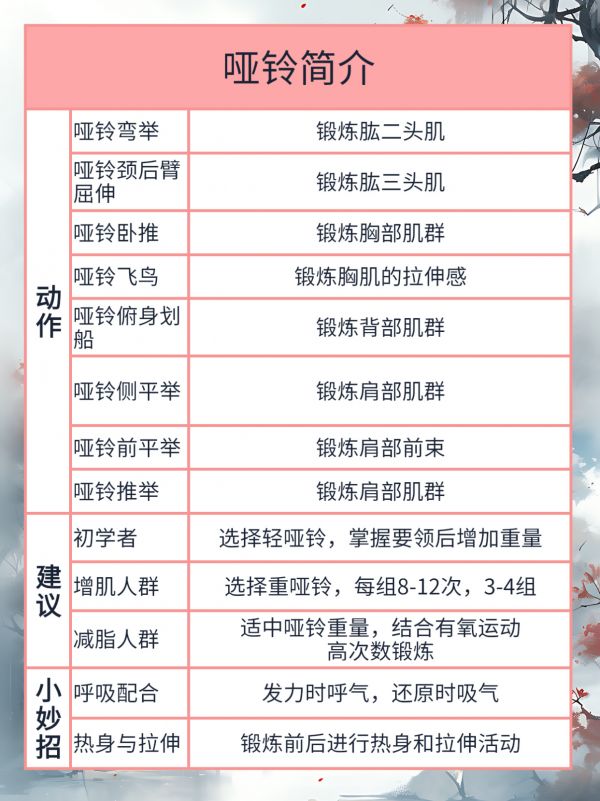 哑铃简介

| 动作 | 哑铃弯举 | 锻炼肱二头肌 |
|---|---|---|
| | 哑铃颈后臂屈伸 | 锻炼肱三头肌 |
| | 哑铃卧推 | 锻炼胸部肌群 |
| | 哑铃飞鸟 | 锻炼胸肌的拉伸感 |
| | 哑铃俯身划船 | 锻炼背部肌群 |
| | 哑铃侧平举 | 锻炼肩部肌群 |
| | 哑铃前平举 | 锻炼肩部前束 |
| | 哑铃推举 | 锻炼肩部肌群 |
| 建议 | 初学者 | 选择轻哑铃，掌握要领后增加重量 |
| | 增肌人群 | 选择重哑铃，每组8-12次，3-4组 |
| | 减脂人群 | 适中哑铃重量，结合有氧运动高次数锻炼 |
| 小妙招 | 呼吸配合 | 发力时呼气，还原时吸气 |
| | 热身与拉伸 | 锻炼前后进行热身和拉伸活动 |